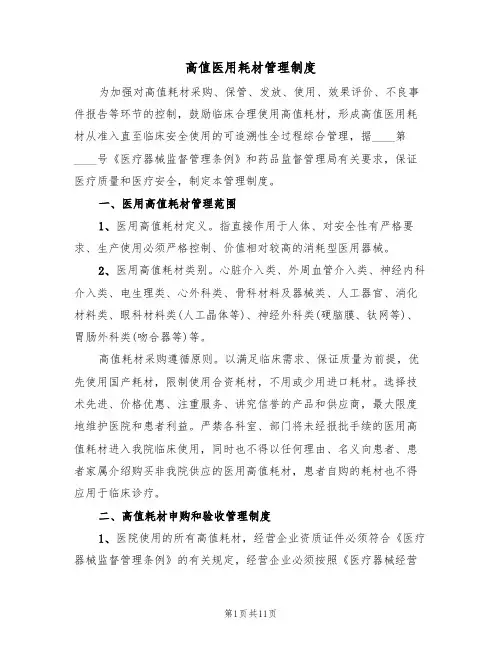 高值医用耗材管理制度

为加强对高值耗材采购、保管、发放、使用、效果评价、不良事件报告等环节的控制，鼓励临床合理使用高值耗材，形成高值医用耗材从准入直至临床安全使用的可追溯性全过程综合管理，据____第____号《医疗器械监督管理条例》和药品监督管理局有关要求，保证医疗质量和医疗安全，制定本管理制度。

一、医用高值耗材管理范围

1、医用高值耗材定义。指直接作用于人体、对安全性有严格要求、生产使用必须严格控制、价值相对较高的消耗型医用器械。

2、医用高值耗材类别。心脏介入类、外周血管介入类、神经内科介入类、电生理类、心外科类、骨科材料及器械类、人工器官、消化材料类、眼科材料类(人工晶体等)、神经外科类(硬脑膜、钛网等)、胃肠外科类(吻合器等)等。

高值耗材采购遵循原则。以满足临床需求、保证质量为前提，优先使用国产耗材，限制使用合资耗材，不用或少用进口耗材。选择技术先进、价格优惠、注重服务、讲究信誉的产品和供应商，最大限度地维护医院和患者利益。严禁各科室、部门将未经报批手续的医用高值耗材进入我院临床使用，同时也不得以任何理由、名义向患者、患者家属介绍购买非我院供应的医用高值耗材，患者自购的耗材也不得应用于临床诊疗。

二、高值耗材申购和验收管理制度

1、医院使用的所有高值耗材，经营企业资质证件必须符合《医疗器械监督管理条例》的有关规定，经营企业必须按照《医疗器械经营

第1页共11页